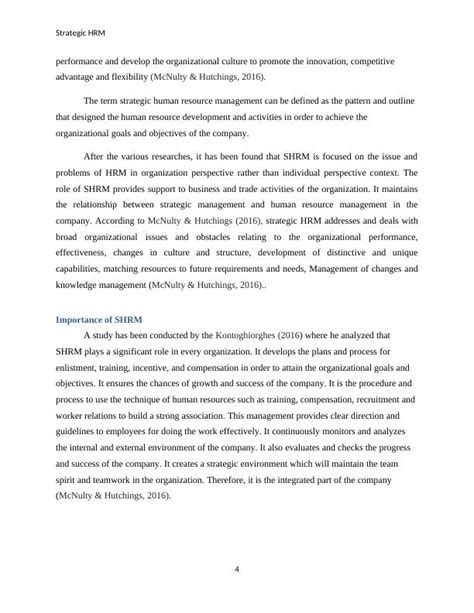 Strategic HRM

performance and develop the organizational culture to promote the innovation, competitive advantage and flexibility (McNulty & Hutchings, 2016).

The term strategic human resource management can be defined as the pattern and outline that designed the human resource development and activities in order to achieve the organizational goals and objectives of the company.

After the various researches, it has been found that SHRM is focused on the issue and problems of HRM in organization perspective rather than individual perspective context. The role of SHRM provides support to business and trade activities of the organization. It maintains the relationship between strategic management and human resource management in the company. According to McNulty & Hutchings (2016), strategic HRM addresses and deals with broad organizational issues and obstacles relating to the organizational performance, effectiveness, changes in culture and structure, development of distinctive and unique capabilities, matching resources to future requirements and needs, Management of changes and knowledge management (McNulty & Hutchings, 2016)..

Importance of SHRM

A study has been conducted by the Kontoghiorghes (2016) where he analyzed that SHRM plays a significant role in every organization. It develops the plans and process for enlistment, training, incentive, and compensation in order to attain the organizational goals and objectives. It ensures the chances of growth and success of the company. It is the procedure and process to use the technique of human resources such as training, compensation, recruitment and worker relations to build a strong association. This management provides clear direction and guidelines to employees for doing the work effectively. It continuously monitors and analyzes the internal and external environment of the company. It also evaluates and checks the progress and success of the company. It creates a strategic environment which will maintain the team spirit and teamwork in the organization. Therefore, it is the integrated part of the company (McNulty & Hutchings, 2016).

4